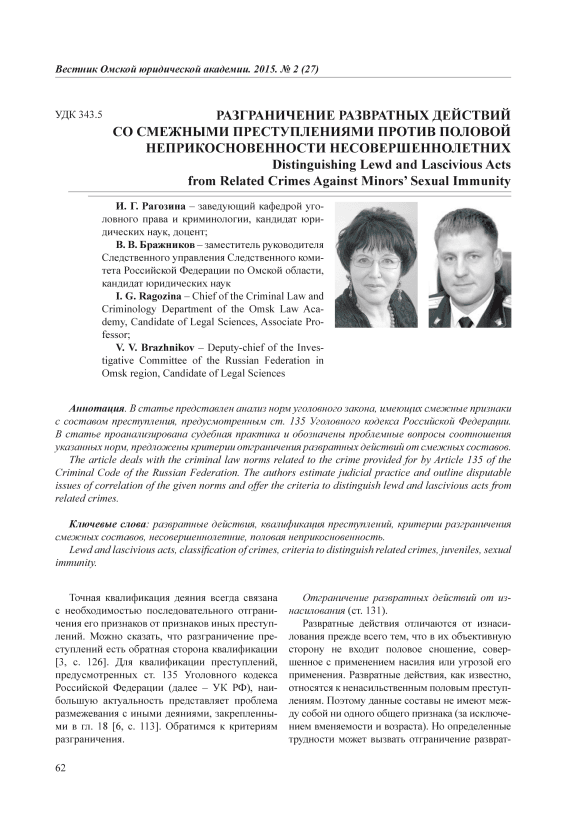 Вестник Омской юридической академии. 2015. № 2 (27)

УДК 343.5

РАЗГРАНИЧЕНИЕ РАЗВРАТНЫХ ДЕЙСТВИЙ СО СМЕЖНЫМИ ПРЕСТУПЛЕНИЯМИ ПРОТИВ ПОЛОВОЙ НЕПРИКОСНОВЕННОСТИ НЕСОВЕРШЕННОЛЕТНИХ
Distinguishing Lewd and Lascivious Acts from Related Crimes Against Minors' Sexual Immunity

И. Г. Рагозина – заведующий кафедрой уголовного права и криминологии, кандидат юридических наук, доцент;
В. В. Бражников – заместитель руководителя Следственного управления Следственного комитета Российской Федерации по Омской области, кандидат юридических наук
I. G. Ragozina – Chief of the Criminal Law and Criminology Department of the Omsk Law Academy, Candidate of Legal Sciences, Associate Professor;
V. V. Brazhnikov – Deputy-chief of the Investigative Committee of the Russian Federation in Omsk region, Candidate of Legal Sciences

Аннотация. В статье представлен анализ норм уголовного закона, имеющих смежные признаки с составом преступления, предусмотренным ст. 135 Уголовного кодекса Российской Федерации. В статье проанализирована судебная практика и обозначены проблемные вопросы соотношения указанных норм, предложены критерии отграничения развратных действий от смежных составов.
The article deals with the criminal law norms related to the crime provided for by Article 135 of the Criminal Code of the Russian Federation. The authors estimate judicial practice and outline disputable issues of correlation of the given norms and offer the criteria to distinguish lewd and lascivious acts from related crimes.

Ключевые слова: развратные действия, квалификация преступлений, критерии разграничения смежных составов, несовершеннолетние, половая неприкосновенность.
Lewd and lascivious acts, classification of crimes, criteria to distinguish related crimes, juveniles, sexual immunity.

Точная квалификация деяния всегда связана с необходимостью последовательного отграничения его признаков от признаков иных преступлений. Можно сказать, что разграничение преступлений есть обратная сторона квалификации [3, с. 126]. Для квалификации преступлений, предусмотренных ст. 135 Уголовного кодекса Российской Федерации (далее – УК РФ), наибольшую актуальность представляет проблема размежевания с иными деяниями, закрепленными в гл. 18 [6, с. 113]. Обратимся к критериям разграничения.

Отграничение развратных действий от изнасилования (ст. 131).
Развратные действия отличаются от изнасилования прежде всего тем, что в их объективную сторону не входит половое сношение, совершенное с применением насилия или угрозой его применения. Развратные действия, как известно, относятся к ненасильственным половым преступлениям. Поэтому данные составы не имеют между собой ни одного общего признака (за исключением вменяемости и возраста). Но определенные трудности может вызвать отграничение разврат-

62